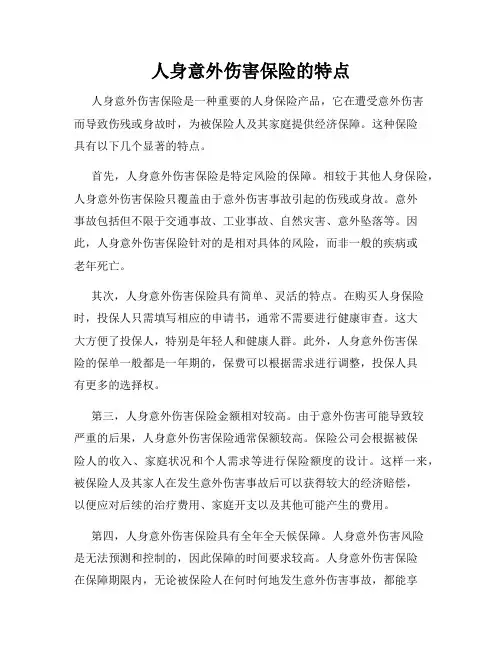 人身意外伤害保险的特点

人身意外伤害保险是一种重要的人身保险产品，它在遭受意外伤害而导致伤残或身故时，为被保险人及其家庭提供经济保障。这种保险具有以下几个显著的特点。

首先，人身意外伤害保险是特定风险的保障。相较于其他人身保险，人身意外伤害保险只覆盖由于意外伤害事故引起的伤残或身故。意外事故包括但不限于交通事故、工业事故、自然灾害、意外坠落等。因此，人身意外伤害保险针对的是相对具体的风险，而非一般的疾病或老年死亡。

其次，人身意外伤害保险具有简单、灵活的特点。在购买人身保险时，投保人只需填写相应的申请书，通常不需要进行健康审查。这大大方便了投保人，特别是年轻人和健康人群。此外，人身意外伤害保险的保单一般都是一年期的，保费可以根据需求进行调整，投保人具有更多的选择权。

第三，人身意外伤害保险金额相对较高。由于意外伤害可能导致较严重的后果，人身意外伤害保险通常保额较高。保险公司会根据被保险人的收入、家庭状况和个人需求等进行保险额度的设计。这样一来，被保险人及其家人在发生意外伤害事故后可以获得较大的经济赔偿，以便应对后续的治疗费用、家庭开支以及其他可能产生的费用。

第四，人身意外伤害保险具有全年全天候保障。人身意外伤害风险是无法预测和控制的，因此保障的时间要求较高。人身意外伤害保险在保障期限内，无论被保险人在何时何地发生意外伤害事故，都能享